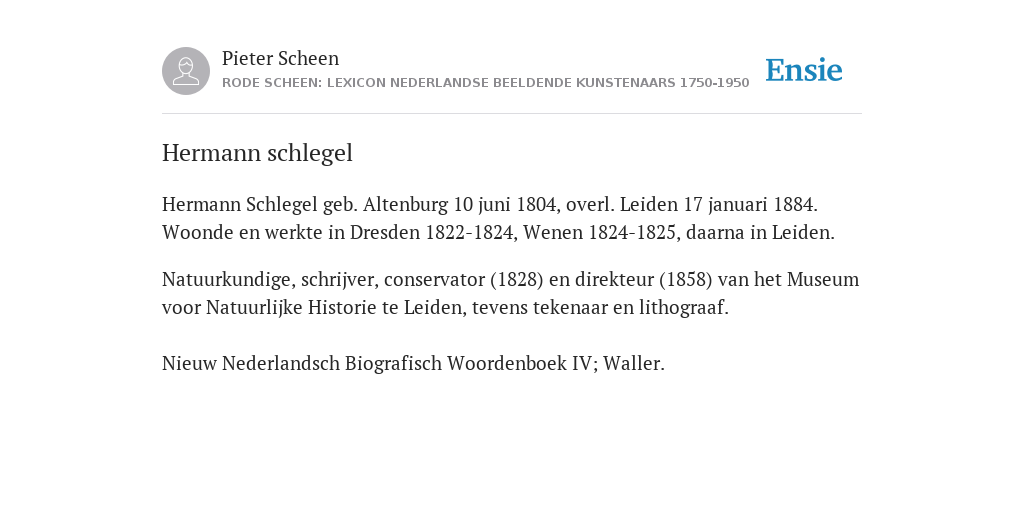 Pieter Scheen
RODE SCHEEN: LEXICON NEDERLANDSE BEELDENDE KUNSTENAARS 1750-1950

Ensie

Hermann schlegel

Hermann Schlegel geb. Altenburg 10 juni 1804, overl. Leiden 17 januari 1884. Woonde en werkte in Dresden 1822-1824, Wenen 1824-1825, daarna in Leiden.

Natuurkundige, schrijver, conservator (1828) en direkteur (1858) van het Museum voor Natuurlijke Historie te Leiden, tevens tekenaar en lithograaf.

Nieuw Nederlandsch Biografisch Woordenboek IV; Waller.